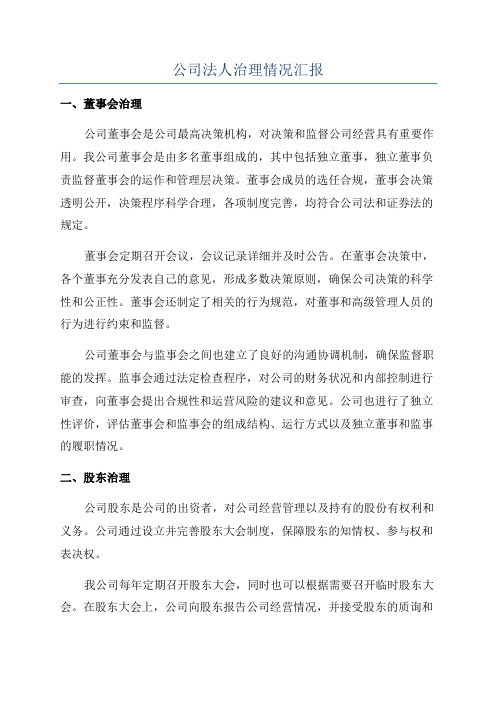 公司法人治理情况汇报

一、董事会治理

公司董事会是公司最高决策机构，对决策和监督公司经营具有重要作用。我公司董事会是由多名董事组成的，其中包括独立董事，独立董事负责监督董事会的运作和管理层决策。董事会成员的选任合规，董事会决策透明公开，决策程序科学合理，各项制度完善，均符合公司法和证券法的规定。

董事会定期召开会议，会议记录详细并及时公告。在董事会决策中，各个董事充分发表自己的意见，形成多数决策原则，确保公司决策的科学性和公正性。董事会还制定了相关的行为规范，对董事和高级管理人员的行为进行约束和监督。

公司董事会与监事会之间也建立了良好的沟通协调机制，确保监督职能的发挥。监事会通过法定检查程序，对公司的财务状况和内部控制进行审查，向董事会提出合规性和运营风险的建议和意见。公司也进行了独立性评价，评估董事会和监事会的组成结构、运行方式以及独立董事和监事的履职情况。

二、股东治理

公司股东是公司的出资者，对公司经营管理以及持有的股份有权利和义务。公司通过设立并完善股东大会制度，保障股东的知情权、参与权和表决权。

我公司每年定期召开股东大会，同时也可以根据需要召开临时股东大会。在股东大会上，公司向股东报告公司经营情况，并接受股东的质询和